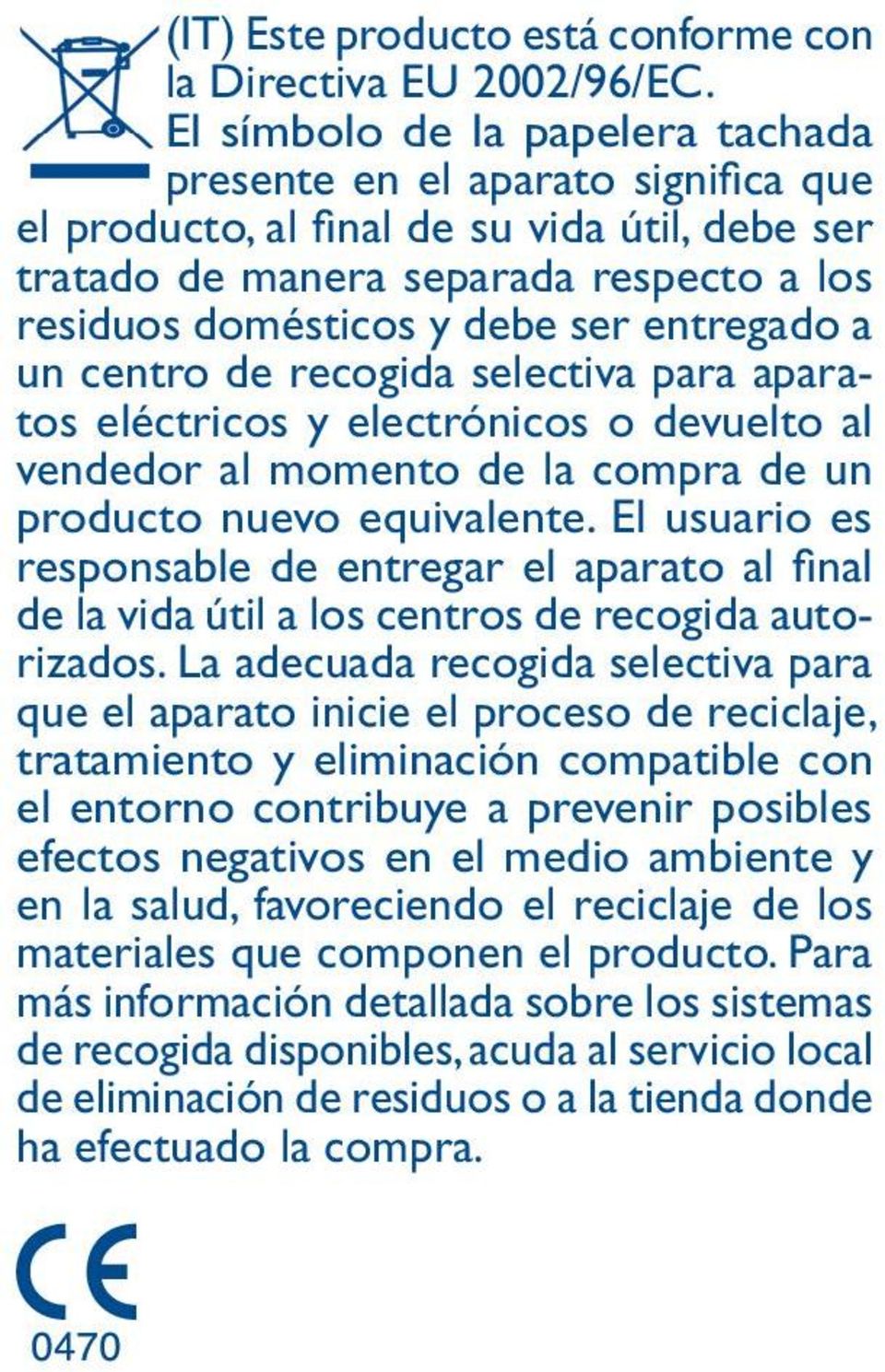 (IT) Este producto está conforme con la Directiva EU 2002/96/EC. El símbolo de la papelera tachada presente en el aparato significa que el producto, al final de su vida útil, debe ser tratado de manera separada respecto a los residuos domésticos y debe ser entregado a un centro de recogida selectiva para aparatos eléctricos y electrónicos o devuelto al vendedor al momento de la compra de un producto nuevo equivalente. El usuario es responsable de entregar el aparato al final de la vida útil a los centros de recogida autorizados. La adecuada recogida selectiva para que el aparato inicie el proceso de reciclaje, tratamiento y eliminación compatible con el entorno contribuye a prevenir posibles efectos negativos en el medio ambiente y en la salud, favoreciendo el reciclaje de los materiales que componen el producto. Para más información detallada sobre los sistemas de recogida disponibles, acuda al servicio local de eliminación de residuos o a la tienda donde ha efectuado la compra.

CE
0470